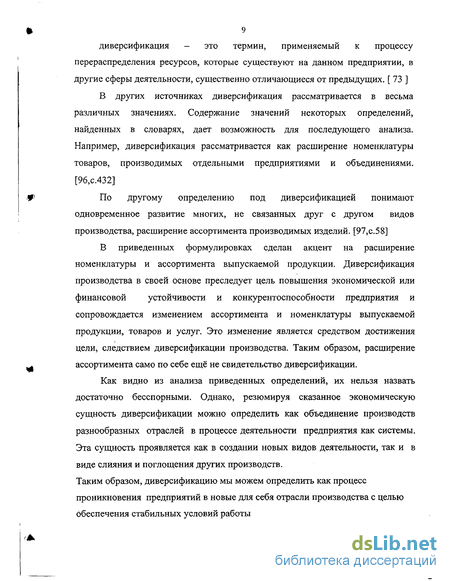 9

диверсификация – это термин, применяемый к процессу перераспределения ресурсов, которые существуют на данном предприятии, в другие сферы деятельности, существенно отличающиеся от предыдущих. [ 73 ]

В других источниках диверсификация рассматривается в весьма различных значениях. Содержание значений некоторых определений, найденных в словарях, дает возможность для последующего анализа. Например, диверсификация рассматривается как расширение номенклатуры товаров, производимых отдельными предприятиями и объединениями. [96,с.432]

По другому определению под диверсификацией понимают одновременное развитие многих, не связанных друг с другом видов производства, расширение ассортимента производимых изделий. [97,с.58]

В приведенных формулировках сделан акцент на расширение номенклатуры и ассортимента выпускаемой продукции. Диверсификация производства в своей основе преследует цель повышения экономической или финансовой устойчивости и конкурентоспособности предприятия и сопровождается изменением ассортимента и номенклатуры выпускаемой продукции, товаров и услуг. Это изменение является средством достижения цели, следствием диверсификации производства. Таким образом, расширение ассортимента само по себе ещё не свидетельство диверсификации.

Как видно из анализа приведенных определений, их нельзя назвать достаточно бесспорными. Однако, резюмируя сказанное экономическую сущность диверсификации можно определить как объединение производств разнообразных отраслей в процессе деятельности предприятия как системы. Эта сущность проявляется как в создании новых видов деятельности, так и в виде слияния и поглощения других производств.

Таким образом, диверсификацию мы можем определить как процесс проникновения предприятий в новые для себя отрасли производства с целью обеспечения стабильных условий работы

dsLib.net
библиотека диссертаций